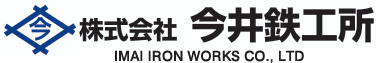 今
株式会社 今井鉄工所
IMAI IRON WORKS CO., LTD